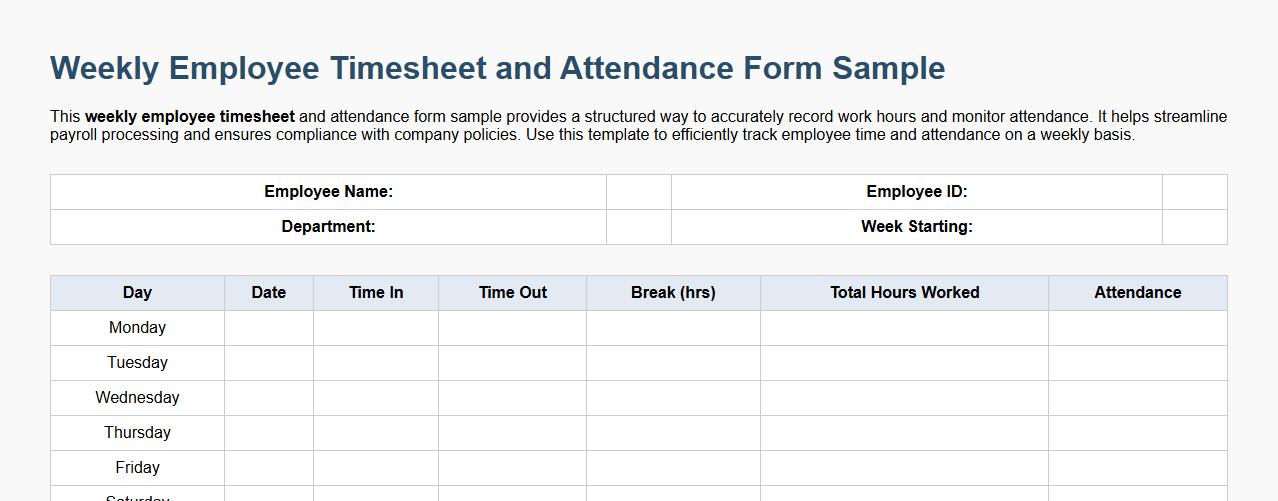 Weekly Employee Timesheet and Attendance Form Sample

This weekly employee timesheet and attendance form sample provides a structured way to accurately record work hours and monitor attendance. It helps streamline payroll processing and ensures compliance with company policies. Use this template to efficiently track employee time and attendance on a weekly basis.

| Employee Name: | | Employee ID: | |
|---|---|---|---|
| Department: | | Week Starting: | |

| Day | Date | Time In | Time Out | Break (hrs) | Total Hours Worked | Attendance |
|---|---|---|---|---|---|---|
| Monday | | | | | | |
| Tuesday | | | | | | |
| Wednesday | | | | | | |
| Thursday | | | | | | |
| Friday | | | | | | |
| Saturday | | | | | | |